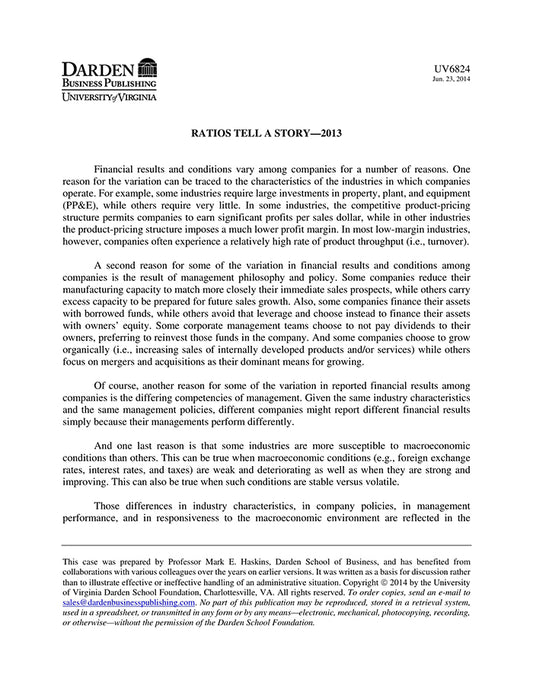 DARDEN
BUSINESS PUBLISHING
UNIVERSITY of VIRGINIA

UV6824
Jan. 23, 2014

RATIOS TELL A STORY—2013

Financial results and conditions vary among companies for a number of reasons. One reason for the variation can be traced to the characteristics of the industries in which companies operate. For example, some industries require large investments in property, plant, and equipment (PP&E), while others require very little. In some industries, the competitive product-pricing structure permits companies to earn significant profits per sales dollar, while in other industries the product-pricing structure imposes a much lower profit margin. In most low-margin industries, however, companies often experience a relatively high rate of product throughput (i.e., turnover).

A second reason for some of the variation in financial results and conditions among companies is the result of management philosophy and policy. Some companies reduce their manufacturing capacity to match more closely their immediate sales prospects, while others carry excess capacity to be prepared for future sales growth. Also, some companies finance their assets with borrowed funds, while others avoid that leverage and choose instead to finance their assets with owners' equity. Some corporate management teams choose to not pay dividends to their owners, preferring to reinvest those funds in the company. And some companies choose to grow organically (i.e., increasing sales of internally developed products and/or services) while others focus on mergers and acquisitions as their dominant means for growing.

Of course, another reason for some of the variation in reported financial results among companies is the differing competencies of management. Given the same industry characteristics and the same management policies, different companies might report different financial results simply because their managements perform differently.

And one last reason is that some industries are more susceptible to macroeconomic conditions than others. This can be true when macroeconomic conditions (e.g., foreign exchange rates, interest rates, and taxes) are weak and deteriorating as well as when they are strong and improving. This can also be true when such conditions are stable versus volatile.

Those differences in industry characteristics, in company policies, in management performance, and in responsiveness to the macroeconomic environment are reflected in the

This case was prepared by Professor Mark E. Haskins, Darden School of Business, and has benefited from collaborations with various colleagues over the years on earlier versions. It was written as a basis for discussion rather than to illustrate effective or ineffective handling of an administrative situation. Copyright © 2014 by the University of Virginia Darden School Foundation, Charlottesville, VA. All rights reserved. To order copies, send an e-mail to sales@dardenbusinesspublishing.com. No part of this publication may be reproduced, stored in a retrieval system, used in a spreadsheet, or transmitted in any form or by any means—electronic, mechanical, photocopying, recording, or otherwise—without the permission of the Darden School Foundation.